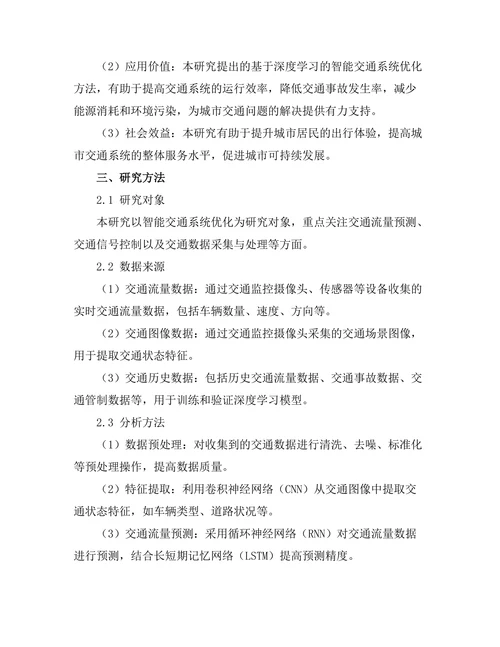 （2）应用价值：本研究提出的基于深度学习的智能交通系统优化方法，有助于提高交通系统的运行效率，降低交通事故发生率，减少能源消耗和环境污染，为城市交通问题的解决提供有力支持。

（3）社会效益：本研究有助于提升城市居民的出行体验，提高城市交通系统的整体服务水平，促进城市可持续发展。

三、研究方法

2.1 研究对象

本研究以智能交通系统优化为研究对象，重点关注交通流量预测、交通信号控制以及交通数据采集与处理等方面。

2.2 数据来源

（1）交通流量数据：通过交通监控摄像头、传感器等设备收集的实时交通流量数据，包括车辆数量、速度、方向等。

（2）交通图像数据：通过交通监控摄像头采集的交通场景图像，用于提取交通状态特征。

（3）交通历史数据：包括历史交通流量数据、交通事故数据、交通管制数据等，用于训练和验证深度学习模型。

2.3 分析方法

（1）数据预处理：对收集到的交通数据进行清洗、去噪、标准化等预处理操作，提高数据质量。

（2）特征提取：利用卷积神经网络（CNN）从交通图像中提取交通状态特征，如车辆类型、道路状况等。

（3）交通流量预测：采用循环神经网络（RNN）对交通流量数据进行预测，结合长短期记忆网络（LSTM）提高预测精度。